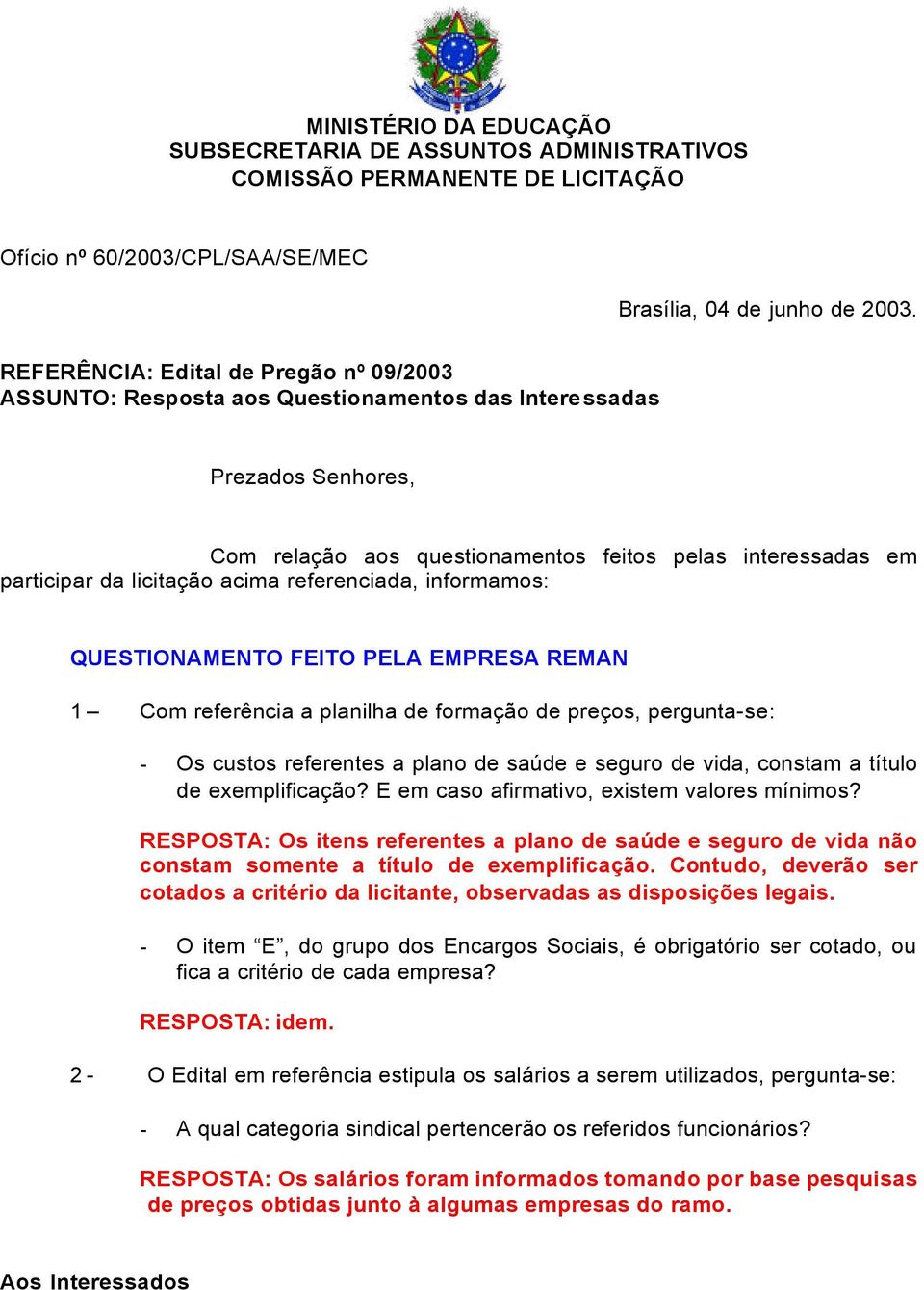 MINISTÉRIO DA EDUCAÇÃO
SUBSECRETARIA DE ASSUNTOS ADMINISTRATIVOS
COMISSÃO PERMANENTE DE LICITAÇÃO

Ofício nº 60/2003/CPL/SAA/SE/MEC

Brasília, 04 de junho de 2003.

REFERÊNCIA: Edital de Pregão nº 09/2003
ASSUNTO: Resposta aos Questionamentos das Interessadas

Prezados Senhores,

Com relação aos questionamentos feitos pelas interessadas em participar da licitação acima referenciada, informamos:

QUESTIONAMENTO FEITO PELA EMPRESA REMAN

1 – Com referência a planilha de formação de preços, pergunta-se:

- Os custos referentes a plano de saúde e seguro de vida, constam a título de exemplificação? E em caso afirmativo, existem valores mínimos?

RESPOSTA: Os itens referentes a plano de saúde e seguro de vida não constam somente a título de exemplificação. Contudo, deverão ser cotados a critério da licitante, observadas as disposições legais.

- O item “E”, do grupo dos Encargos Sociais, é obrigatório ser cotado, ou fica a critério de cada empresa?

RESPOSTA: idem.

2 - O Edital em referência estipula os salários a serem utilizados, pergunta-se:

- A qual categoria sindical pertencerão os referidos funcionários?

RESPOSTA: Os salários foram informados tomando por base pesquisas de preços obtidas junto à algumas empresas do ramo.

Aos Interessados